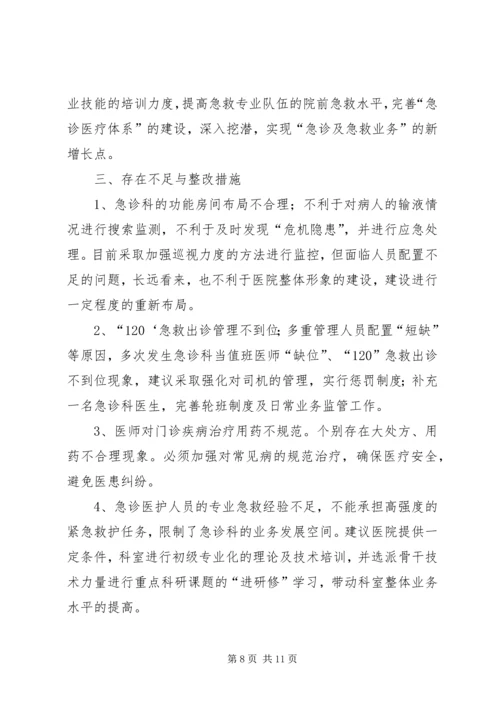 业技能的培训力度，提高急救专业队伍的院前急救水平，完善“急诊医疗体系”的建设，深入挖潜，实现“急诊及急救业务”的新增长点。

三、存在不足与整改措施

1、急诊科的功能房间布局不合理；不利于对病人的输液情况进行搜索监测，不利于及时发现“危机隐患”，并进行应急处理。目前采取加强巡视力度的方法进行监控，但面临人员配置不足的问题，长远看来，也不利于医院整体形象的建设，建设进行一定程度的重新布局。

2、“120‘急救出诊管理不到位；多重管理人员配置“短缺”等原因，多次发生急诊科当值班医师“缺位”、“120”急救出诊不到位现象，建议采取强化对司机的管理，实行惩罚制度；补充一名急诊科医生，完善轮班制度及日常业务监管工作。

3、医师对门诊疾病治疗用药不规范。个别存在大处方、用药不合理现象。必须加强对常见病的规范治疗，确保医疗安全，避免医患纠纷。

4、急诊医护人员的专业急救经验不足，不能承担高强度的紧急救护任务，限制了急诊科的业务发展空间。建议医院提供一定条件，科室进行初级专业化的理论及技术培训，并选派骨干技术力量进行重点科研课题的“进研修”学习，带动科室整体业务水平的提高。

第 8 页 共 11 页